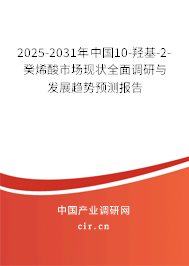 2025-2031年中国10-羟基-2-癸烯酸市场现状全面调研与发展趋势预测报告

中国产业调研网

cir.cn